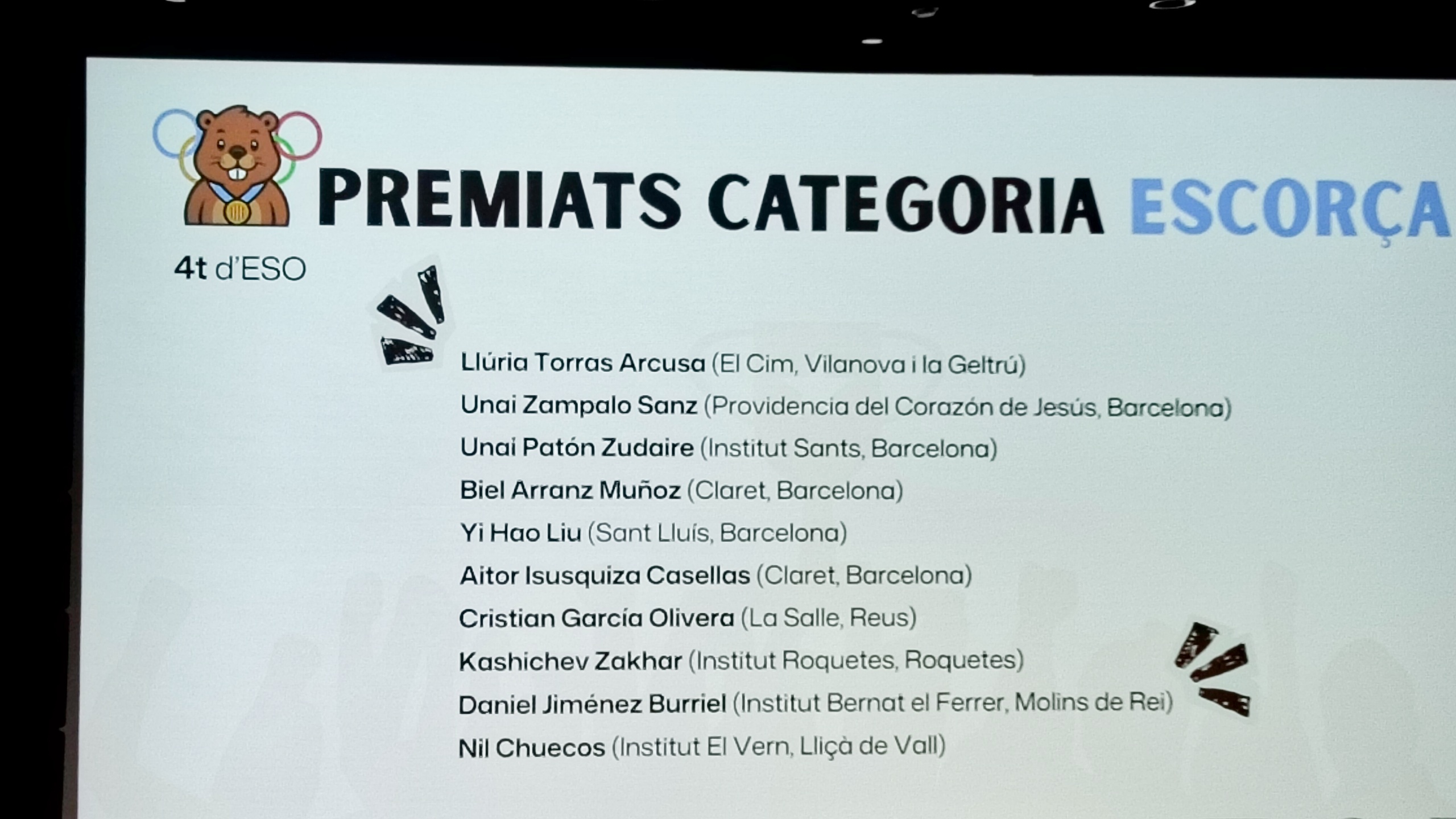 PREMIATS CATEGORIA ESCORÇA

4t d'ESO

Llúria Torras Arcusa (El Cim, Vilanova i la Geltrú)

Unai Zampalo Sanz (Providencia del Corazón de Jesús, Barcelona)

Unai Patón Zudaire (Institut Sants, Barcelona)

Biel Arranz Muñoz (Claret, Barcelona)

Yi Hao Liu (Sant Lluís, Barcelona)

Aitor Isusquiza Casellas (Claret, Barcelona)

Cristian García Olivera (La Salle, Reus)

Kashichev Zakhar (Institut Roquetes, Roquetes)

Daniel Jiménez Burriel (Institut Bernat el Ferrer, Molins de Rei)

Nil Chuecos (Institut El Vern, Lliçà de Vall)